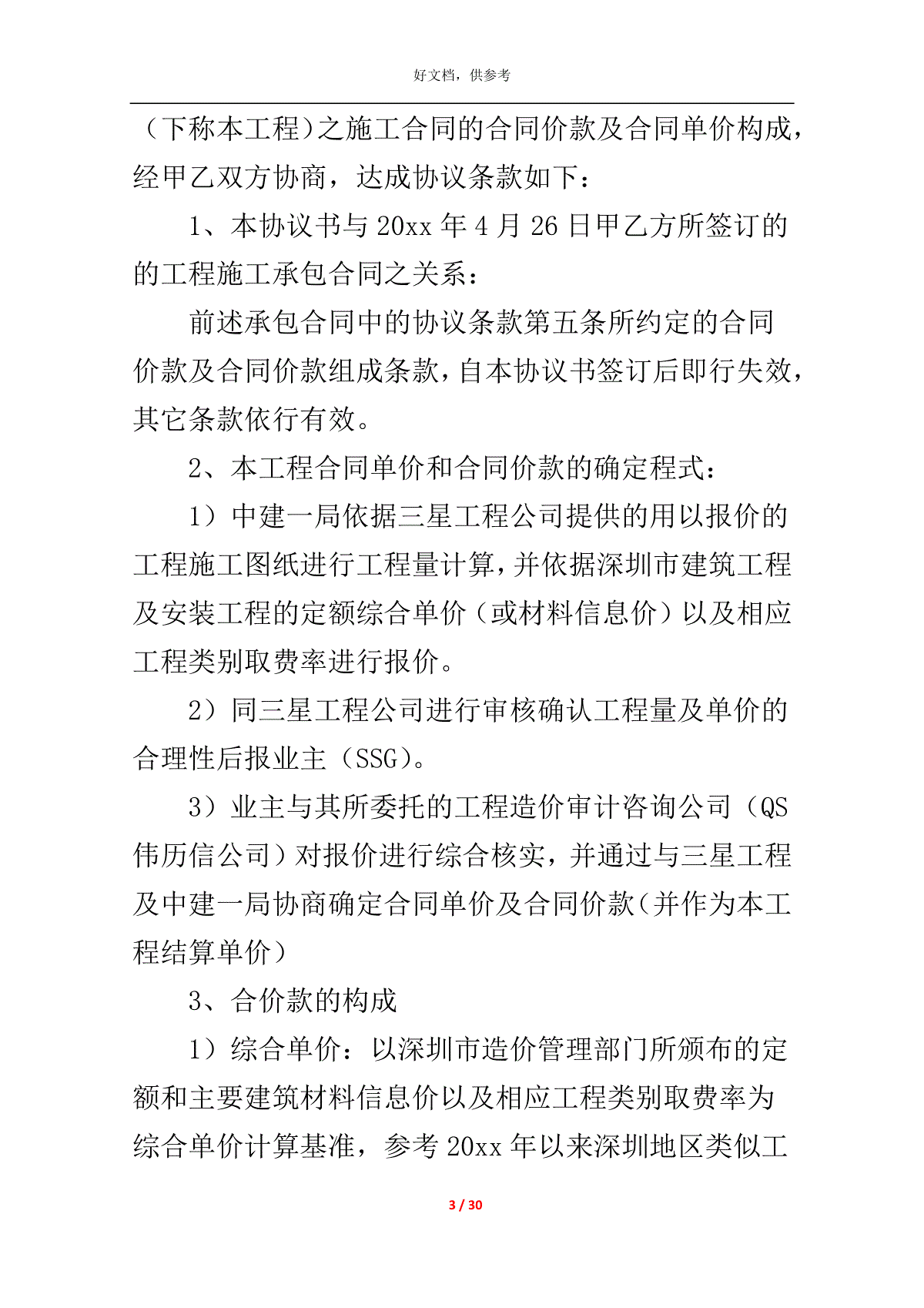 好文档，供参考

（下称本工程）之施工合同的合同价款及合同单价构成，经甲乙双方协商，达成协议条款如下：

1、本协议书与20xx年4月26日甲乙方所签订的的工程施工承包合同之关系：

前述承包合同中的协议条款第五条所约定的合同价款及合同价款组成条款，自本协议书签订后即行失效，其它条款依行有效。

2、本工程合同单价和合同价款的确定程式：

1）中建一局依据三星工程公司提供的用以报价的工程施工图纸进行工程量计算，并依据深圳市建筑工程及安装工程的定额综合单价（或材料信息价）以及相应工程类别取费率进行报价。

2）同三星工程公司进行审核确认工程量及单价的合理性后报业主（SSG）。

3）业主与其所委托的工程造价审计咨询公司（QS伟历信公司）对报价进行综合核实，并通过与三星工程及中建一局协商确定合同单价及合同价款（并作为本工程结算单价）

3、合价款的构成

1）综合单价：以深圳市造价管理部门所颁布的定额和主要建筑材料信息价以及相应工程类别取费率为综合单价计算基准，参考20xx年以来深圳地区类似工

3 / 30